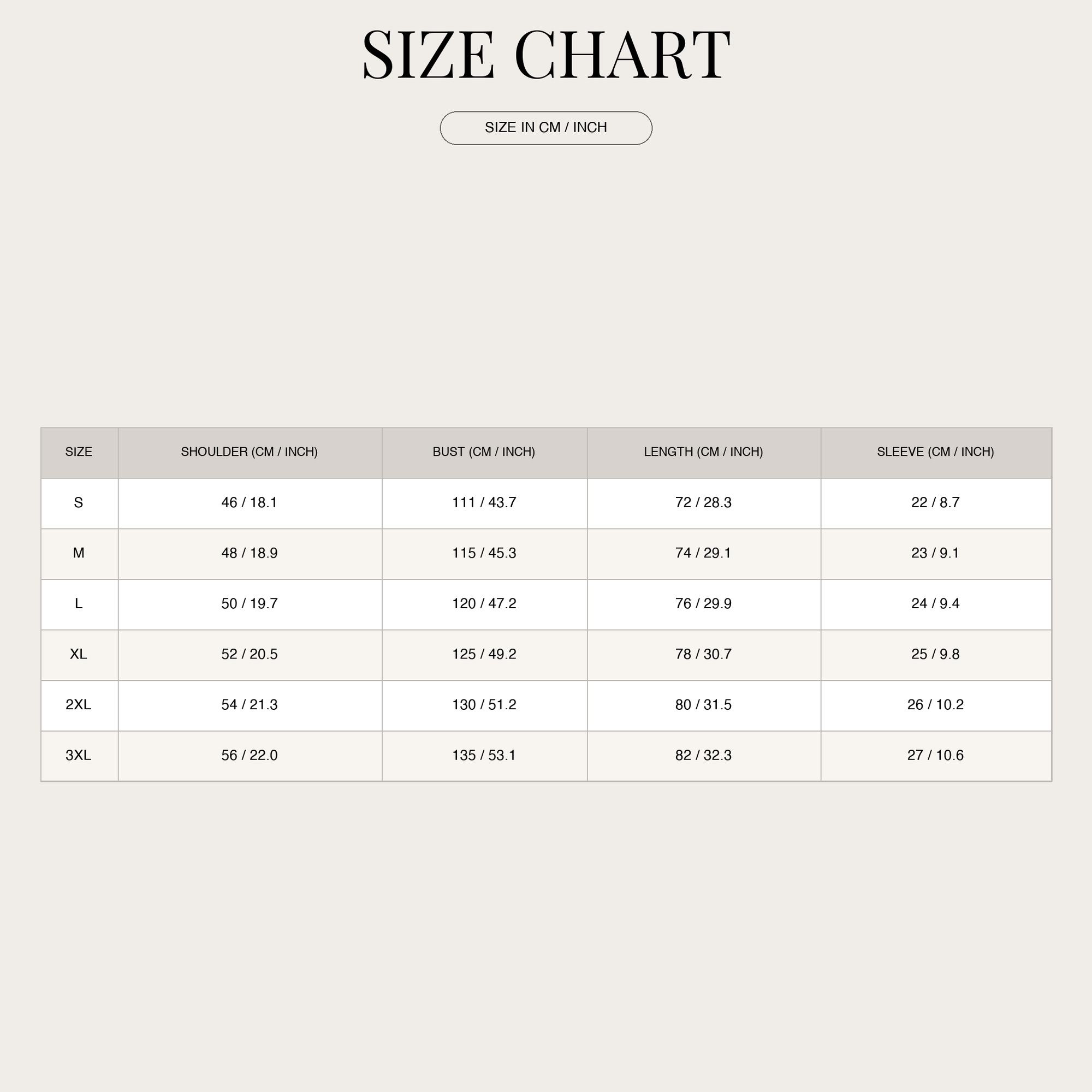 SIZE CHART

SIZE IN CM / INCH

| SIZE | SHOULDER (CM / INCH) | BUST (CM / INCH) | LENGTH (CM / INCH) | SLEEVE (CM / INCH) |
|---|---|---|---|---|
| S | 46 / 18.1 | 111 / 43.7 | 72 / 28.3 | 22 / 8.7 |
| M | 48 / 18.9 | 115 / 45.3 | 74 / 29.1 | 23 / 9.1 |
| L | 50 / 19.7 | 120 / 47.2 | 76 / 29.9 | 24 / 9.4 |
| XL | 52 / 20.5 | 125 / 49.2 | 78 / 30.7 | 25 / 9.8 |
| 2XL | 54 / 21.3 | 130 / 51.2 | 80 / 31.5 | 26 / 10.2 |
| 3XL | 56 / 22.0 | 135 / 53.1 | 82 / 32.3 | 27 / 10.6 |